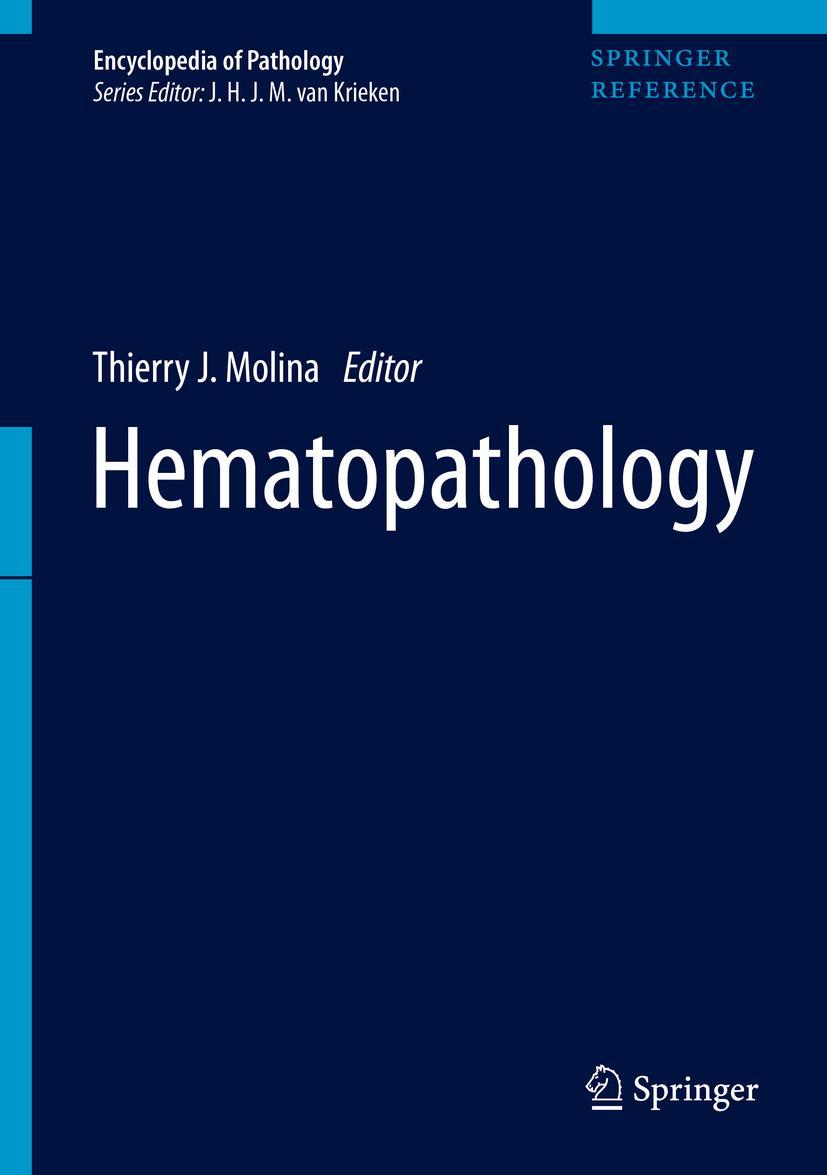 Encyclopedia of Pathology
Series Editor: J. H. J. M. van Krieken

SPRINGER
REFERENCE

Thierry J. Molina Editor

Hematopathology

Springer